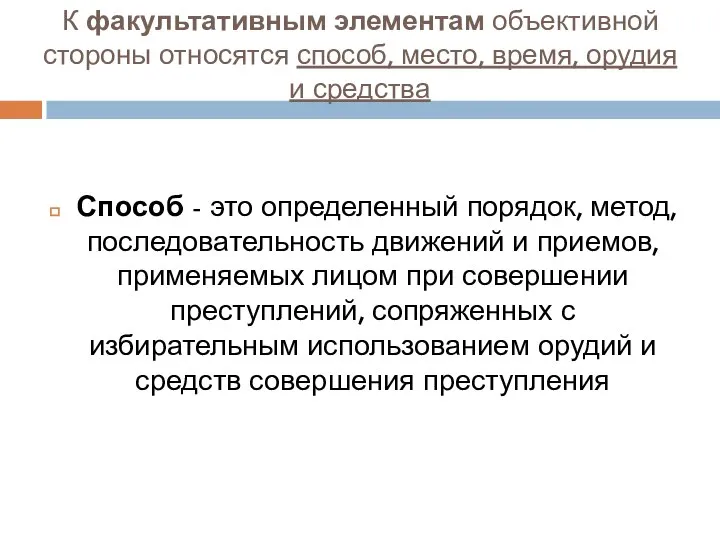 К факультативным элементам объективной стороны относятся способ, место, время, орудия и средства

Способ - это определенный порядок, метод, последовательность движений и приемов, применяемых лицом при совершении преступлений, сопряженных с избирательным использованием орудий и средств совершения преступления